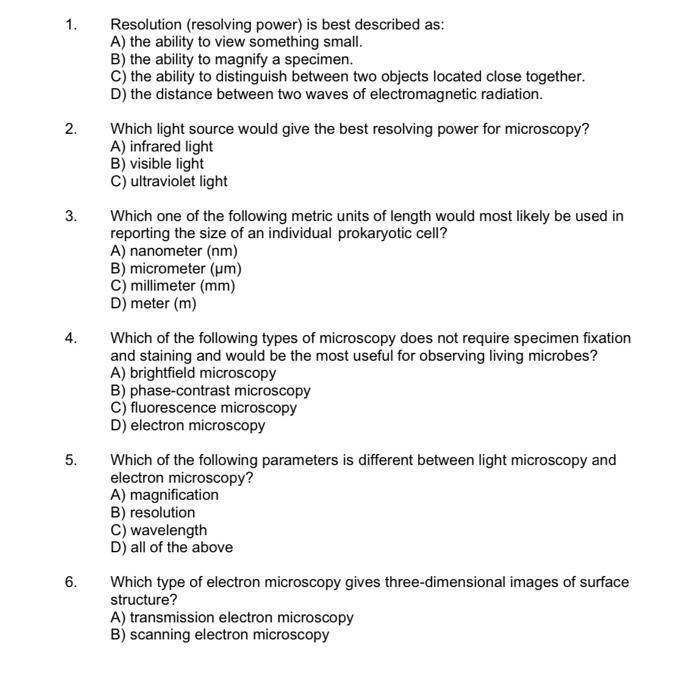 1. Resolution (resolving power) is best described as:
A) the ability to view something small.
B) the ability to magnify a specimen.
C) the ability to distinguish between two objects located close together.
D) the distance between two waves of electromagnetic radiation.

2. Which light source would give the best resolving power for microscopy?
A) infrared light
B) visible light
C) ultraviolet light

3. Which one of the following metric units of length would most likely be used in reporting the size of an individual prokaryotic cell?
A) nanometer (nm)
B) micrometer (μm)
C) millimeter (mm)
D) meter (m)

4. Which of the following types of microscopy does not require specimen fixation and staining and would be the most useful for observing living microbes?
A) brightfield microscopy
B) phase-contrast microscopy
C) fluorescence microscopy
D) electron microscopy

5. Which of the following parameters is different between light microscopy and electron microscopy?
A) magnification
B) resolution
C) wavelength
D) all of the above

6. Which type of electron microscopy gives three-dimensional images of surface structure?
A) transmission electron microscopy
B) scanning electron microscopy